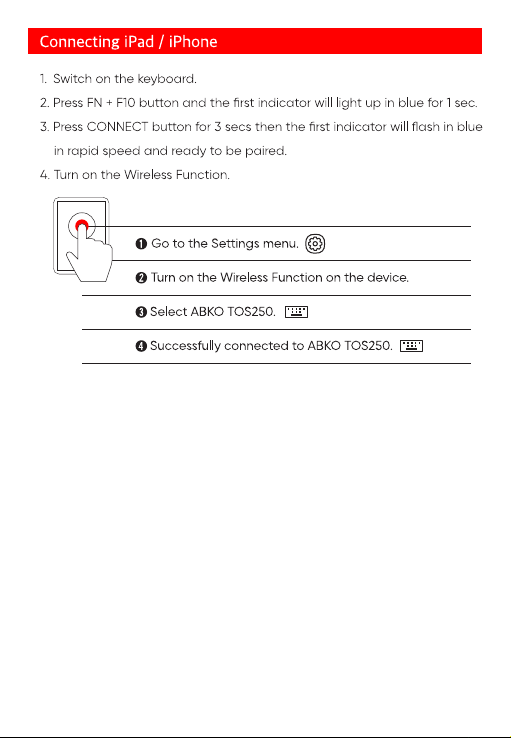 Connecting iPad / iPhone

1. Switch on the keyboard.

2. Press FN + F10 button and the first indicator will light up in blue for 1 sec.

3. Press CONNECT button for 3 secs then the first indicator will flash in blue in rapid speed and ready to be paired.

4. Turn on the Wireless Function.

❶ Go to the Settings menu.

❷ Turn on the Wireless Function on the device.

❸ Select ABKO TOS250.

❹ Successfully connected to ABKO TOS250.